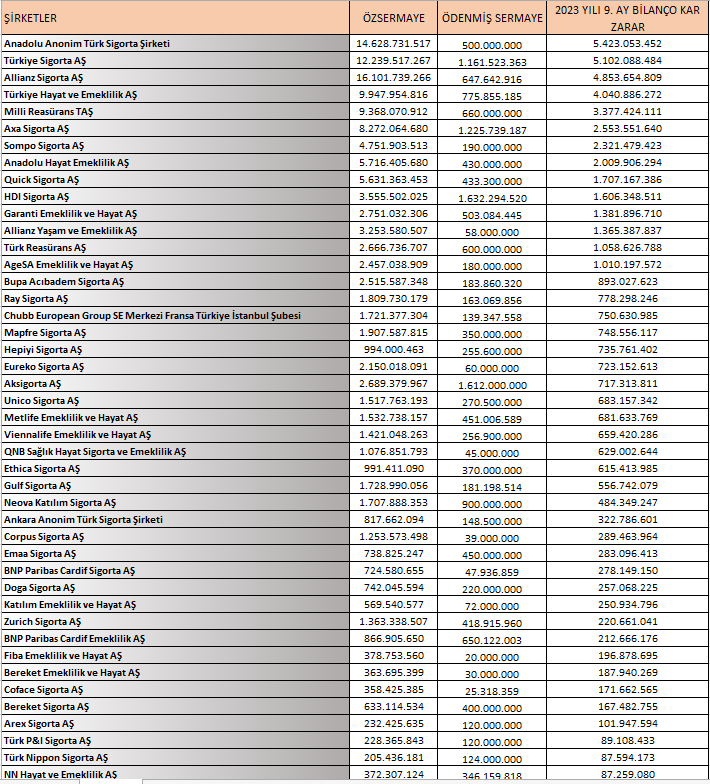 | ŞİRKETLER | ÖZSERMAYE | ÖDENMİŞ SERMAYE | 2023 YILI 9. AY BİLANÇO KAR ZARAR |
|---|---|---|---|
| Anadolu Anonim Türk Sigorta Şirketi | 14.628.731.517 | 500.000.000 | 5.423.053.452 |
| Türkiye Sigorta AŞ | 12.239.517.267 | 1.161.523.363 | 5.102.088.484 |
| Allianz Sigorta AŞ | 16.101.739.266 | 647.642.916 | 4.853.654.809 |
| Türkiye Hayat ve Emeklilik AŞ | 9.947.954.816 | 775.855.185 | 4.040.886.272 |
| Milli Reasürans TAŞ | 9.368.070.912 | 660.000.000 | 3.377.424.111 |
| Axa Sigorta AŞ | 8.272.064.680 | 1.225.739.187 | 2.553.551.640 |
| Sompo Sigorta AŞ | 4.751.903.513 | 190.000.000 | 2.321.479.423 |
| Anadolu Hayat Emeklilik AŞ | 5.716.405.680 | 430.000.000 | 2.009.906.294 |
| Quick Sigorta AŞ | 5.631.363.453 | 433.300.000 | 1.707.167.386 |
| HDI Sigorta AŞ | 3.555.502.025 | 1.632.294.520 | 1.606.348.511 |
| Garanti Emeklilik ve Hayat AŞ | 2.751.032.306 | 503.084.445 | 1.381.896.710 |
| Allianz Yaşam ve Emeklilik AŞ | 3.253.580.507 | 58.000.000 | 1.365.387.837 |
| Türk Reasürans AŞ | 2.666.736.707 | 600.000.000 | 1.058.626.788 |
| AgeSA Emeklilik ve Hayat AŞ | 2.457.038.909 | 180.000.000 | 1.010.197.572 |
| Bupa Acıbadem Sigorta AŞ | 2.515.587.348 | 183.860.320 | 893.027.623 |
| Ray Sigorta AŞ | 1.809.730.179 | 163.069.856 | 778.298.246 |
| Chubb European Group SE Merkezi Fransa Türkiye İstanbul Şubesi | 1.721.377.304 | 139.347.558 | 750.630.985 |
| Mapfre Sigorta AŞ | 1.907.587.815 | 350.000.000 | 748.556.117 |
| Hepiyi Sigorta AŞ | 994.000.463 | 255.600.000 | 735.761.402 |
| Eureko Sigorta AŞ | 2.150.018.091 | 60.000.000 | 723.152.613 |
| Aksigorta AŞ | 2.689.379.967 | 1.612.000.000 | 717.313.811 |
| Unico Sigorta AŞ | 1.517.763.193 | 270.500.000 | 683.157.342 |
| Metlife Emeklilik ve Hayat AŞ | 1.532.738.157 | 451.006.589 | 681.633.769 |
| Viennalife Emeklilik ve Hayat AŞ | 1.421.048.263 | 256.900.000 | 659.420.286 |
| QNB Sağlık Hayat Sigorta ve Emeklilik AŞ | 1.076.851.793 | 45.000.000 | 629.002.644 |
| Ethica Sigorta AŞ | 991.411.090 | 370.000.000 | 615.413.985 |
| Gulf Sigorta AŞ | 1.728.990.056 | 181.198.514 | 556.742.079 |
| Neova Katılım Sigorta AŞ | 1.707.888.353 | 900.000.000 | 484.349.247 |
| Ankara Anonim Türk Sigorta Şirketi | 817.662.094 | 148.500.000 | 322.786.601 |
| Corpus Sigorta AŞ | 1.253.573.498 | 39.000.000 | 289.463.964 |
| Emaa Sigorta AŞ | 738.825.247 | 450.000.000 | 283.096.413 |
| BNP Paribas Cardif Sigorta AŞ | 724.580.655 | 47.936.859 | 278.149.150 |
| Doga Sigorta AŞ | 742.045.594 | 220.000.000 | 257.068.225 |
| Katılım Emeklilik ve Hayat AŞ | 569.540.577 | 72.000.000 | 250.934.796 |
| Zurich Sigorta AŞ | 1.363.338.507 | 418.915.960 | 220.661.041 |
| BNP Paribas Cardif Emeklilik AŞ | 866.905.650 | 650.122.003 | 212.666.176 |
| Fiba Emeklilik ve Hayat AŞ | 378.753.560 | 20.000.000 | 196.878.695 |
| Bereket Emeklilik ve Hayat AŞ | 363.695.399 | 30.000.000 | 187.940.269 |
| Coface Sigorta AŞ | 358.425.385 | 25.318.359 | 171.662.565 |
| Bereket Sigorta AŞ | 633.114.534 | 400.000.000 | 167.482.755 |
| Arex Sigorta AŞ | 232.425.635 | 120.000.000 | 101.947.594 |
| Türk P&I Sigorta AŞ | 228.365.843 | 120.000.000 | 89.108.433 |
| Türk Nippon Sigorta AŞ | 205.436.181 | 124.000.000 | 87.594.173 |
| NN Hayat ve Emeklilik AŞ | 372.307.124 | 346.159.818 | 87.259.080 |